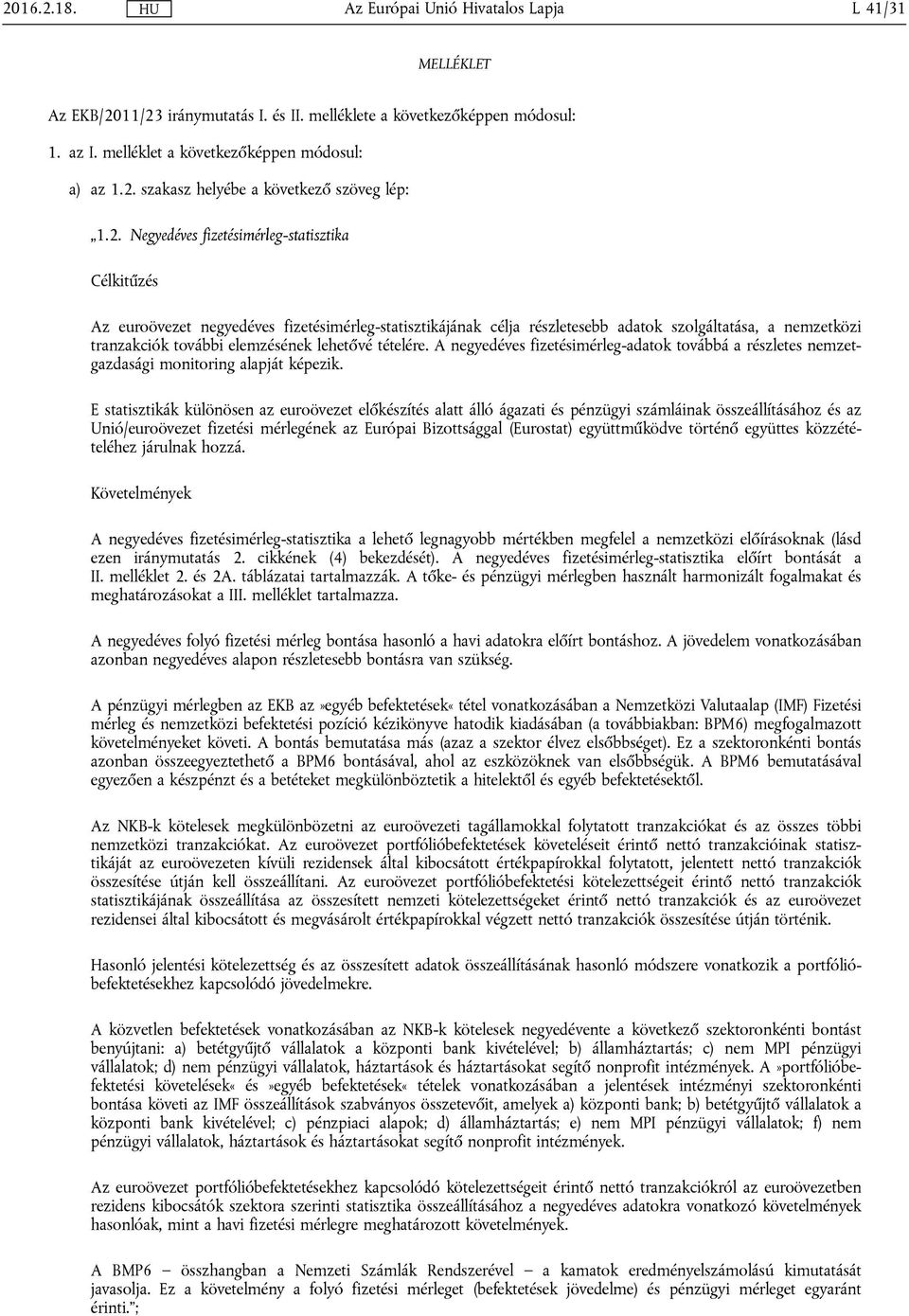 2016.2.18. HU Az Európai Unió Hivatalos Lapja L 41/31

MELLÉKLET

Az EKB/2011/23 iránymutatás I. és II. melléklete a következőképpen módosul:

1. az I. melléklet a következőképpen módosul:

a) az 1.2. szakasz helyébe a következő szöveg lép:

„1.2. Negyedéves fizetésimérleg-statisztika

Célkitűzés

Az euroövezet negyedéves fizetésimérleg-statisztikájának célja részletesebb adatok szolgáltatása, a nemzetközi tranzakciók további elemzésének lehetővé tételére. A negyedéves fizetésimérleg-adatok továbbá a részletes nemzetgazdasági monitoring alapját képezik.

E statisztikák különösen az euroövezet előkészítés alatt álló ágazati és pénzügyi számláinak összeállításához és az Unió/euroövezet fizetési mérlegének az Európai Bizottsággal (Eurostat) együttműködve történő együttes közzétételéhez járulnak hozzá.

Követelmények

A negyedéves fizetésimérleg-statisztika a lehető legnagyobb mértékben megfelel a nemzetközi előírásoknak (lásd ezen iránymutatás 2. cikkének (4) bekezdését). A negyedéves fizetésimérleg-statisztika előírt bontását a II. melléklet 2. és 2A. táblázatai tartalmazzák. A tőke- és pénzügyi mérlegben használt harmonizált fogalmakat és meghatározásokat a III. melléklet tartalmazza.

A negyedéves folyó fizetési mérleg bontása hasonló a havi adatokra előírt bontáshoz. A jövedelem vonatkozásában azonban negyedéves alapon részletesebb bontásra van szükség.

A pénzügyi mérlegben az EKB az »egyéb befektetések« tétel vonatkozásában a Nemzetközi Valutaalap (IMF) Fizetési mérleg és nemzetközi befektetési pozíció kézikönyve hatodik kiadásában (a továbbiakban: BPM6) megfogalmazott követelményeket követi. A bontás bemutatása más (azaz a szektor élvez elsőbbséget). Ez a szektoronkénti bontás azonban összeegyeztethető a BPM6 bontásával, ahol az eszközöknek van elsőbbségük. A BPM6 bemutatásával egyezően a készpénzt és a betéteket megkülönböztetik a hitelektől és egyéb befektetésektől.

Az NKB-k kötelesek megkülönbözetni az euroövezeti tagállamokkal folytatott tranzakciókat és az összes többi nemzetközi tranzakciókat. Az euroövezet portfólióbefektetések követeléseit érintő nettó tranzakcióinak statisztikáját az euroövezeten kívüli rezidensek által kibocsátott értékpapírokkal folytatott, jelentett nettó tranzakciók összesítése útján kell összeállítani. Az euroövezet portfólióbefektetési kötelezettségeit érintő nettó tranzakciók statisztikájának összeállítása az összesített nemzeti kötelezettségeket érintő nettó tranzakciók és az euroövezet rezidensei által kibocsátott és megvásárolt értékpapírokkal végzett nettó tranzakciók összesítése útján történik.

Hasonló jelentési kötelezettség és az összesített adatok összeállításának hasonló módszere vonatkozik a portfólióbefektetésekhez kapcsolódó jövedelmekre.

A közvetlen befektetések vonatkozásában az NKB-k kötelesek negyedévente a következő szektoronkénti bontást benyújtani: a) betétgyűjtő vállalatok a központi bank kivételével; b) államháztartás; c) nem MPI pénzügyi vállalatok; d) nem pénzügyi vállalatok, háztartások és háztartásokat segítő nonprofit intézmények. A »portfólióbefektetési követelések« és »egyéb befektetések« tételek vonatkozásában a jelentések intézményi szektoronkénti bontása követi az IMF összeállítások szabványos összetevőit, amelyek a) központi bank; b) betétgyűjtő vállalatok a központi bank kivételével; c) pénzpiaci alapok; d) államháztartás; e) nem MPI pénzügyi vállalatok; f) nem pénzügyi vállalatok, háztartások és háztartásokat segítő nonprofit intézmények.

Az euroövezet portfólióbefektetésekhez kapcsolódó kötelezettségeit érintő nettó tranzakciókról az euroövezetben rezidens kibocsátók szektora szerinti statisztika összeállításához a negyedéves adatokra vonatkozó követelmények hasonlóak, mint a havi fizetési mérlegre meghatározott követelmények.

A BMP6 — összhangban a Nemzeti Számlák Rendszerével — a kamatok eredményelszámolású kimutatását javasolja. Ez a követelmény a folyó fizetési mérleget (befektetések jövedelme) és pénzügyi mérleget egyaránt érinti.”;